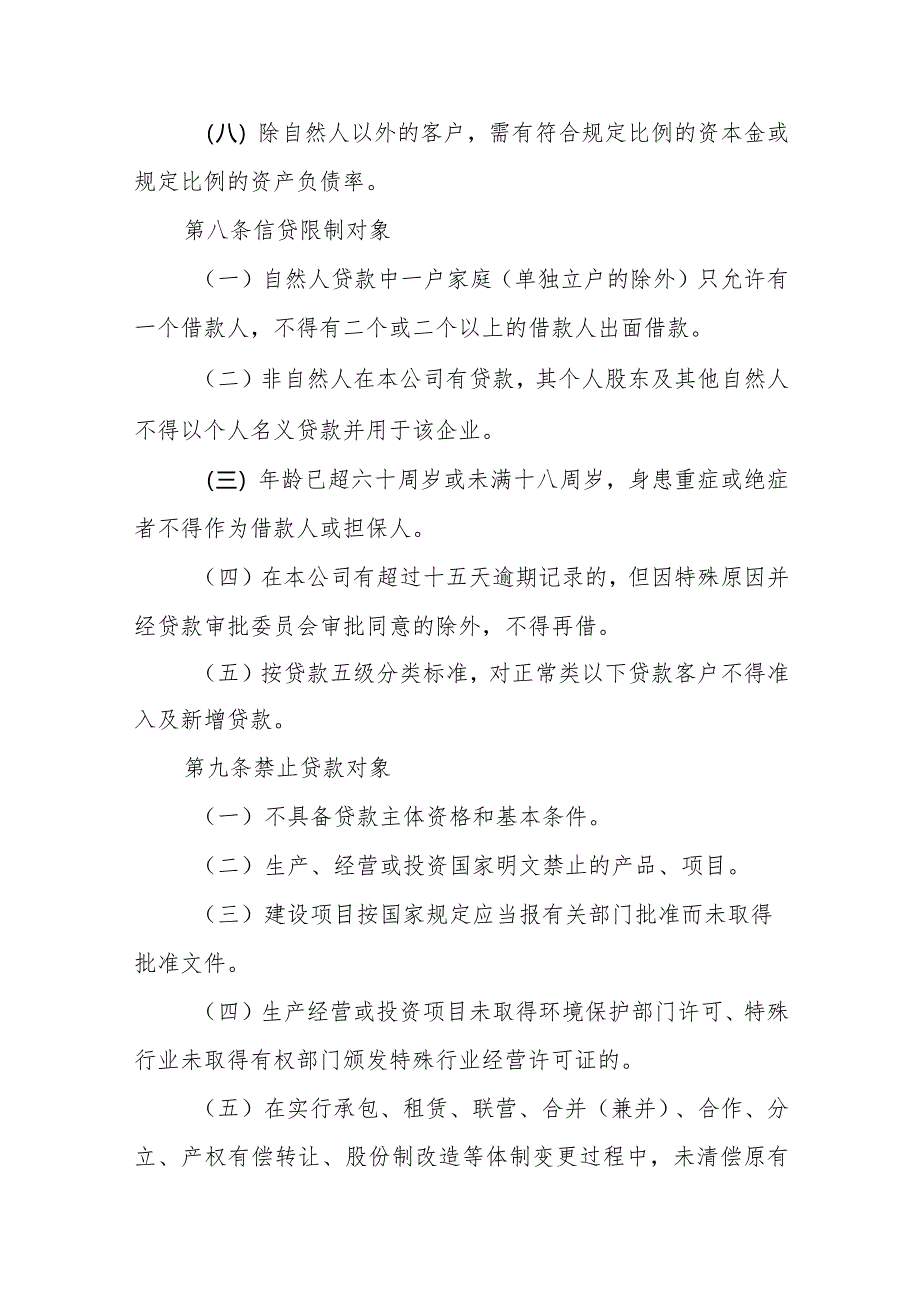 (八) 除自然人以外的客户，需有符合规定比例的资本金或规定比例的资产负债率。

第八条信贷限制对象

（一）自然人贷款中一户家庭（单独立户的除外）只允许有一个借款人，不得有二个或二个以上的借款人出面借款。

（二）非自然人在本公司有贷款，其个人股东及其他自然人不得以个人名义贷款并用于该企业。

(三) 年龄已超六十周岁或未满十八周岁，身患重症或绝症者不得作为借款人或担保人。

（四）在本公司有超过十五天逾期记录的，但因特殊原因并经贷款审批委员会审批同意的除外，不得再借。

（五）按贷款五级分类标准，对正常类以下贷款客户不得准入及新增贷款。

第九条禁止贷款对象

（一）不具备贷款主体资格和基本条件。

（二）生产、经营或投资国家明文禁止的产品、项目。

（三）建设项目按国家规定应当报有关部门批准而未取得批准文件。

（四）生产经营或投资项目未取得环境保护部门许可、特殊行业未取得有权部门颁发特殊行业经营许可证的。

（五）在实行承包、租赁、联营、合并（兼并）、合作、分立、产权有偿转让、股份制改造等体制变更过程中，未清偿原有